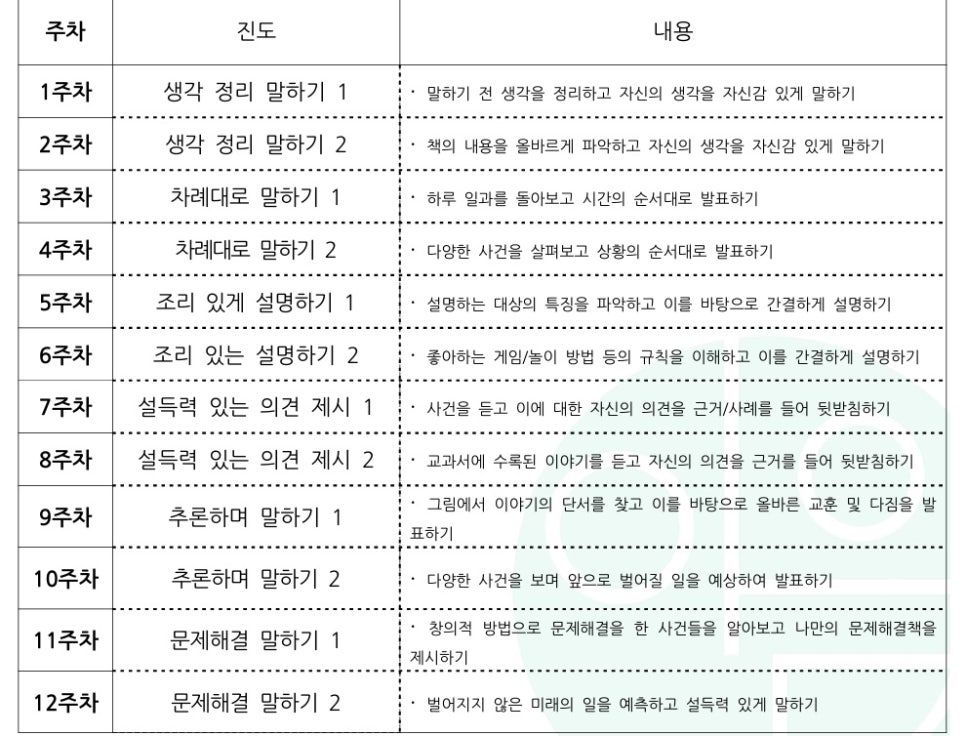 | 주차 | 진도 | 내용 |
|---|---|---|
| 1주차 | 생각 정리 말하기 1 | · 말하기 전 생각을 정리하고 자신의 생각을 자신감 있게 말하기 |
| 2주차 | 생각 정리 말하기 2 | · 책의 내용을 올바르게 파악하고 자신의 생각을 자신감 있게 말하기 |
| 3주차 | 차례대로 말하기 1 | · 하루 일과를 돌아보고 시간의 순서대로 발표하기 |
| 4주차 | 차례대로 말하기 2 | · 다양한 사건을 살펴보고 상황의 순서대로 발표하기 |
| 5주차 | 조리 있게 설명하기 1 | · 설명하는 대상의 특징을 파악하고 이를 바탕으로 간결하게 설명하기 |
| 6주차 | 조리 있는 설명하기 2 | · 좋아하는 게임/놀이 방법 등의 규칙을 이해하고 이를 간결하게 설명하기 |
| 7주차 | 설득력 있는 의견 제시 1 | · 사건을 듣고 이에 대한 자신의 의견을 근거/사례를 들어 뒷받침하기 |
| 8주차 | 설득력 있는 의견 제시 2 | · 교과서에 수록된 이야기를 듣고 자신의 의견을 근거를 들어 뒷받침하기 |
| 9주차 | 추론하며 말하기 1 | · 그림에서 이야기의 단서를 찾고 이를 바탕으로 올바른 교훈 및 다짐을 발표하기 |
| 10주차 | 추론하며 말하기 2 | · 다양한 사건을 보며 앞으로 벌어질 일을 예상하여 발표하기 |
| 11주차 | 문제해결 말하기 1 | · 창의적 방법으로 문제해결을 한 사건들을 알아보고 나만의 문제해결책을 제시하기 |
| 12주차 | 문제해결 말하기 2 | · 벌어지지 않은 미래의 일을 예측하고 설득력 있게 말하기 |